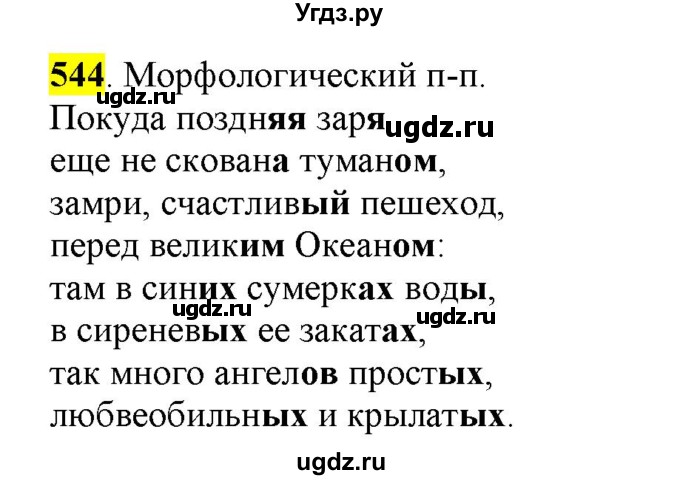 Угдз.ру

544. Морфологический п-п.
ugdz.ru
Покуда поздняя заря ugdz.ru
еще не скована туманом,
замри, счастливый пешеход,
перед великим Океаном:
там в синих сумерках воды,
ugdz.ru ugdz.ru
в сиреневых ее закатах,
так много ангелов простых,
любвеобильных и крылатых.

ugdz.ru